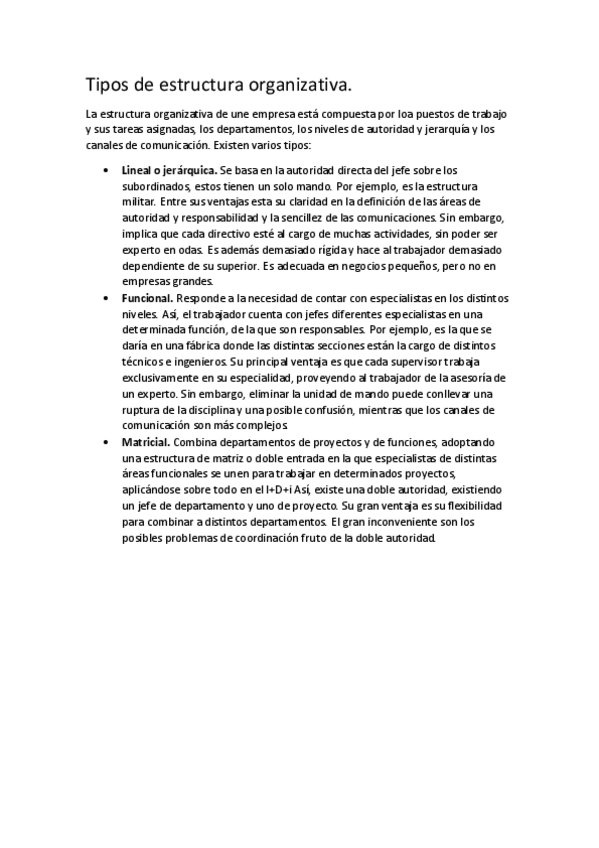 Tipos de estructura organizativa.

La estructura organizativa de une empresa está compuesta por loa puestos de trabajo y sus tareas asignadas, los departamentos, los niveles de autoridad y jerarquía y los canales de comunicación. Existen varios tipos:

• **Lineal o jerárquica.** Se basa en la autoridad directa del jefe sobre los subordinados, estos tienen un solo mando. Por ejemplo, es la estructura militar. Entre sus ventajas esta su claridad en la definición de las áreas de autoridad y responsabilidad y la sencillez de las comunicaciones. Sin embargo, implica que cada directivo esté al cargo de muchas actividades, sin poder ser experto en odas. Es además demasiado rígida y hace al trabajador demasiado dependiente de su superior. Es adecuada en negocios pequeños, pero no en empresas grandes.
• **Funcional.** Responde a la necesidad de contar con especialistas en los distintos niveles. Así, el trabajador cuenta con jefes diferentes especialistas en una determinada función, de la que son responsables. Por ejemplo, es la que se daría en una fábrica donde las distintas secciones están la cargo de distintos técnicos e ingenieros. Su principal ventaja es que cada supervisor trabaja exclusivamente en su especialidad, proveyendo al trabajador de la asesoría de un experto. Sin embargo, eliminar la unidad de mando puede conllevar una ruptura de la disciplina y una posible confusión, mientras que los canales de comunicación son más complejos.
• **Matricial.** Combina departamentos de proyectos y de funciones, adoptando una estructura de matriz o doble entrada en la que especialistas de distintas áreas funcionales se unen para trabajar en determinados proyectos, aplicándose sobre todo en el I+D+i Así, existe una doble autoridad, existiendo un jefe de departamento y uno de proyecto. Su gran ventaja es su flexibilidad para combinar a distintos departamentos. El gran inconveniente son los posibles problemas de coordinación fruto de la doble autoridad.